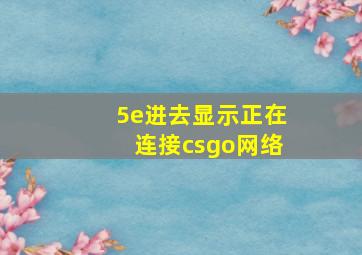 5e进去显示正在连接csgo网络